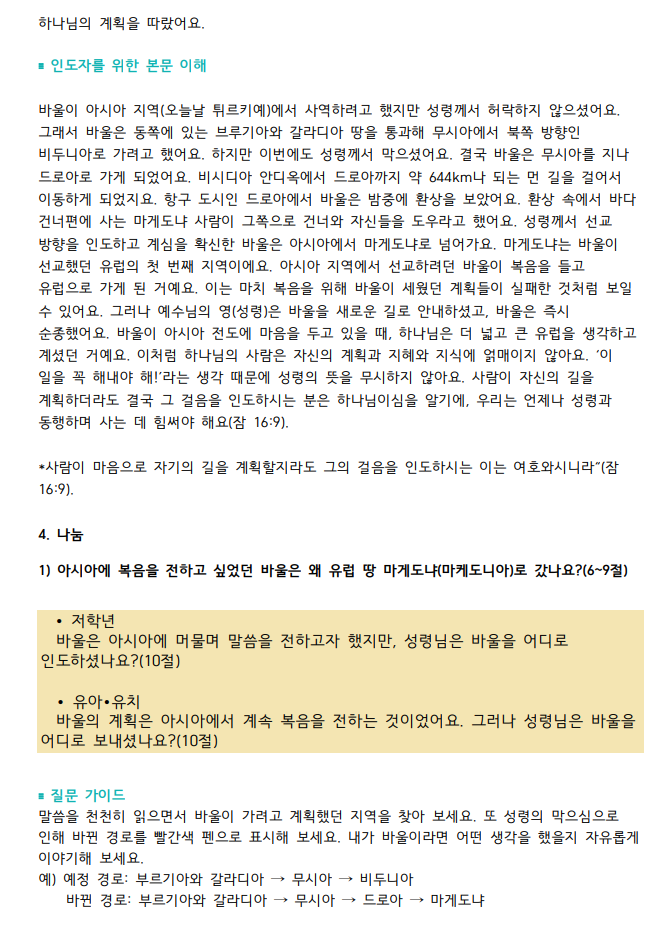 하나님의 계획을 따랐어요.

■ 인도자를 위한 본문 이해

바울이 아시아 지역(오늘날 튀르키예)에서 사역하려고 했지만 성령께서 허락하지 않으셨어요. 그래서 바울은 동쪽에 있는 브루기아와 갈라디아 땅을 통과해 무시아에서 북쪽 방향인 비두니아로 가려고 했어요. 하지만 이번에도 성령께서 막으셨어요. 결국 바울은 무시아를 지나 드로아로 가게 되었어요. 비시디아 안디옥에서 드로아까지 약 644km나 되는 먼 길을 걸어서 이동하게 되었지요. 항구 도시인 드로아에서 바울은 밤중에 환상을 보았어요. 환상 속에서 바다 건너편에 사는 마게도냐 사람이 그쪽으로 건너와 자신들을 도우라고 했어요. 성령께서 선교 방향을 인도하고 계심을 확신한 바울은 아시아에서 마게도냐로 넘어가요. 마게도냐는 바울이 선교했던 유럽의 첫 번째 지역이에요. 아시아 지역에서 선교하려던 바울이 복음을 들고 유럽으로 가게 된 거예요. 이는 마치 복음을 위해 바울이 세웠던 계획들이 실패한 것처럼 보일 수 있어요. 그러나 예수님의 영(성령)은 바울을 새로운 길로 안내하셨고, 바울은 즉시 순종했어요. 바울이 아시아 전도에 마음을 두고 있을 때, 하나님은 더 넓고 큰 유럽을 생각하고 계셨던 거예요. 이처럼 하나님의 사람은 자신의 계획과 지혜와 지식에 얽매이지 않아요. '이 일을 꼭 해내야 해!'라는 생각 때문에 성령의 뜻을 무시하지 않아요. 사람이 자신의 길을 계획하더라도 결국 그 걸음을 인도하시는 분은 하나님이심을 알기에, 우리는 언제나 성령과 동행하며 사는 데 힘써야 해요(잠 16:9).

*사람이 마음으로 자기의 길을 계획할지라도 그의 걸음을 인도하시는 이는 여호와시니라"(잠 16:9).

4. 나눔

1) 아시아에 복음을 전하고 싶었던 바울은 왜 유럽 땅 마게도냐(마케도니아)로 갔나요?(6~9절)

• 저학년
바울은 아시아에 머물며 말씀을 전하고자 했지만, 성령님은 바울을 어디로 인도하셨나요?(10절)

• 유아•유치
바울의 계획은 아시아에서 계속 복음을 전하는 것이었어요. 그러나 성령님은 바울을 어디로 보내셨나요?(10절)

■ 질문 가이드
말씀을 천천히 읽으면서 바울이 가려고 계획했던 지역을 찾아 보세요. 또 성령의 막으심으로 인해 바뀐 경로를 빨간색 펜으로 표시해 보세요. 내가 바울이라면 어떤 생각을 했을지 자유롭게 이야기해 보세요.
예) 예정 경로: 부르기아와 갈라디아 → 무시아 → 비두니아
바뀐 경로: 부르기아와 갈라디아 → 무시아 → 드로아 → 마게도냐